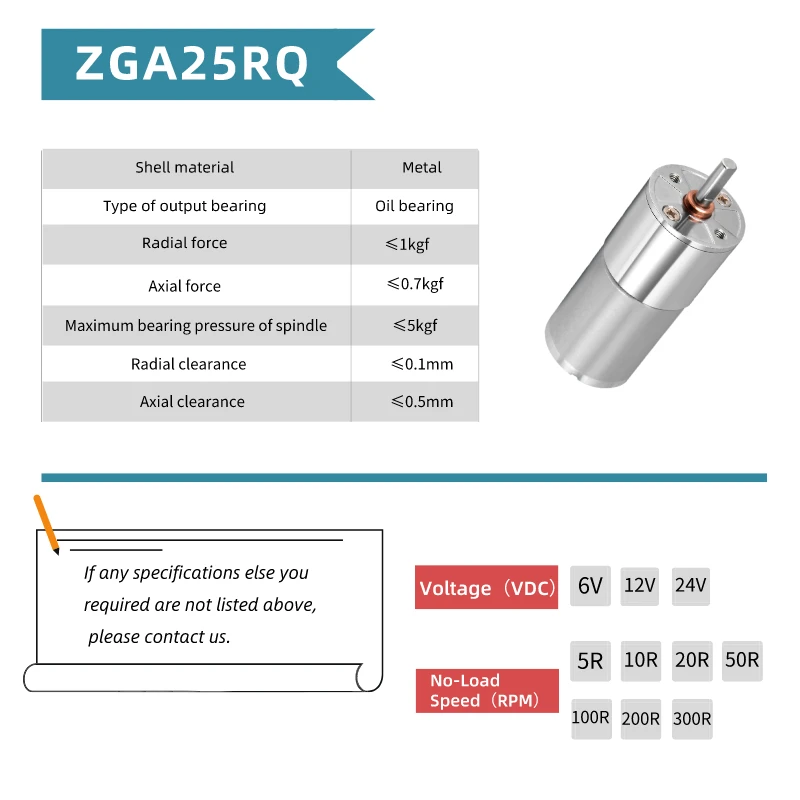 ZGA25RQ

| Shell material | Metal |
|---|---|
| Type of output bearing | Oil bearing |
| Radial force | ≤1kgf |
| Axial force | ≤0.7kgf |
| Maximum bearing pressure of spindle | ≤5kgf |
| Radial clearance | ≤0.1mm |
| Axial clearance | ≤0.5mm |

If any specifications else you required are not listed above, please contact us.

Voltage（VDC） 6V 12V 24V

No-Load Speed（RPM） 5R 10R 20R 50R 100R 200R 300R